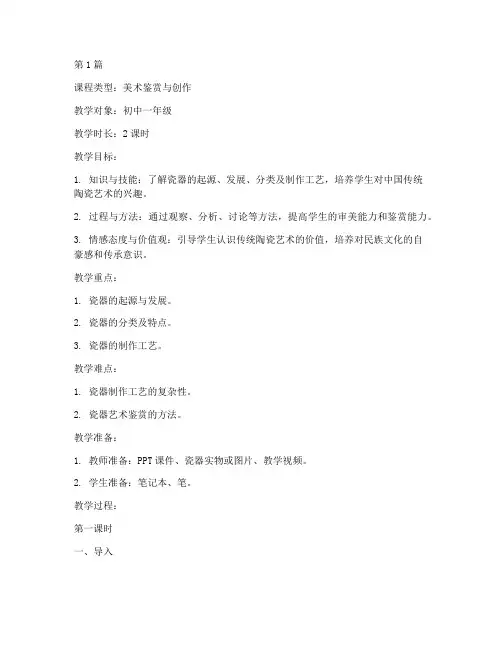 第 1 篇

课程类型：美术鉴赏与创作

教学对象：初中一年级

教学时长：2 课时

教学目标：

1. 知识与技能：了解瓷器的起源、发展、分类及制作工艺，培养学生对中国传统陶瓷艺术的兴趣。

2. 过程与方法：通过观察、分析、讨论等方法，提高学生的审美能力和鉴赏能力。

3. 情感态度与价值观：引导学生认识传统陶瓷艺术的价值，培养对民族文化的自豪感和传承意识。

教学重点：

1. 瓷器的起源与发展。

2. 瓷器的分类及特点。

3. 瓷器的制作工艺。

教学难点：

1. 瓷器制作工艺的复杂性。

2. 瓷器艺术鉴赏的方法。

教学准备：

1. 教师准备：PPT 课件、瓷器实物或图片、教学视频。

2. 学生准备：笔记本、笔。

教学过程：

第一课时

一、导入